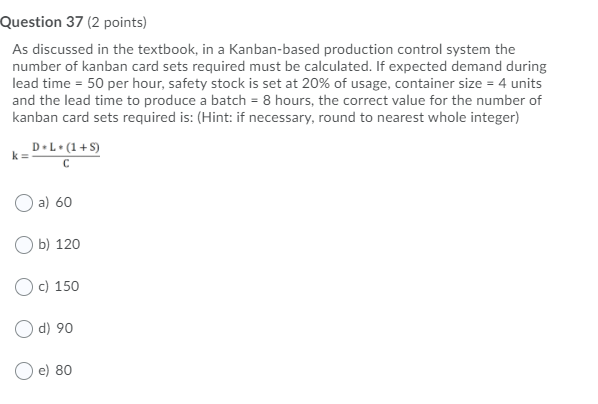 Question 37 (2 points)

As discussed in the textbook, in a Kanban-based production control system the number of kanban card sets required must be calculated. If expected demand during lead time = 50 per hour, safety stock is set at 20% of usage, container size = 4 units and the lead time to produce a batch = 8 hours, the correct value for the number of kanban card sets required is: (Hint: if necessary, round to nearest whole integer)

$k = \frac{D * L * (1 + S)}{C}$

a) 60

b) 120

c) 150

d) 90

e) 80